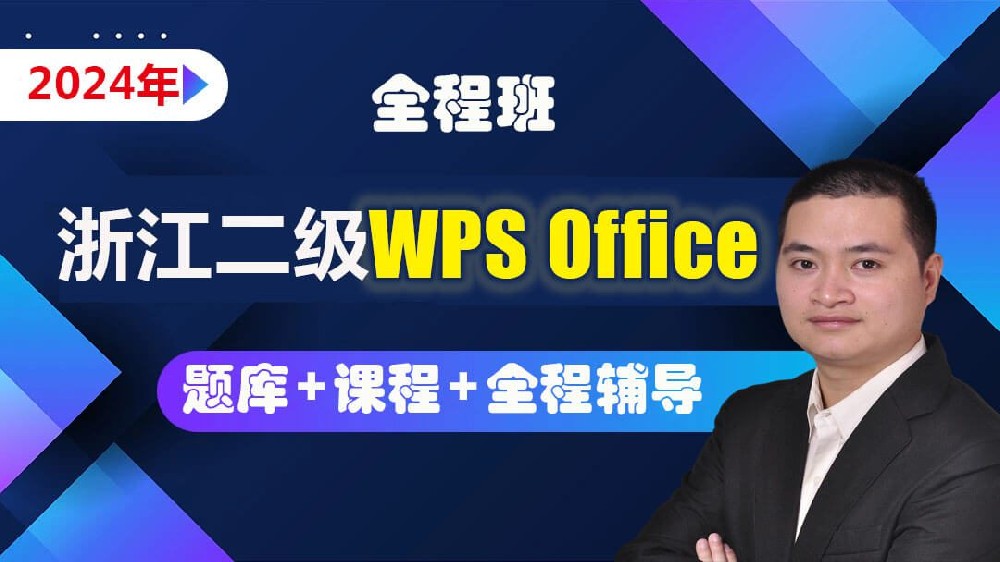 2024年

全程班

浙江二级WPS Office

题库+课程+全程辅导